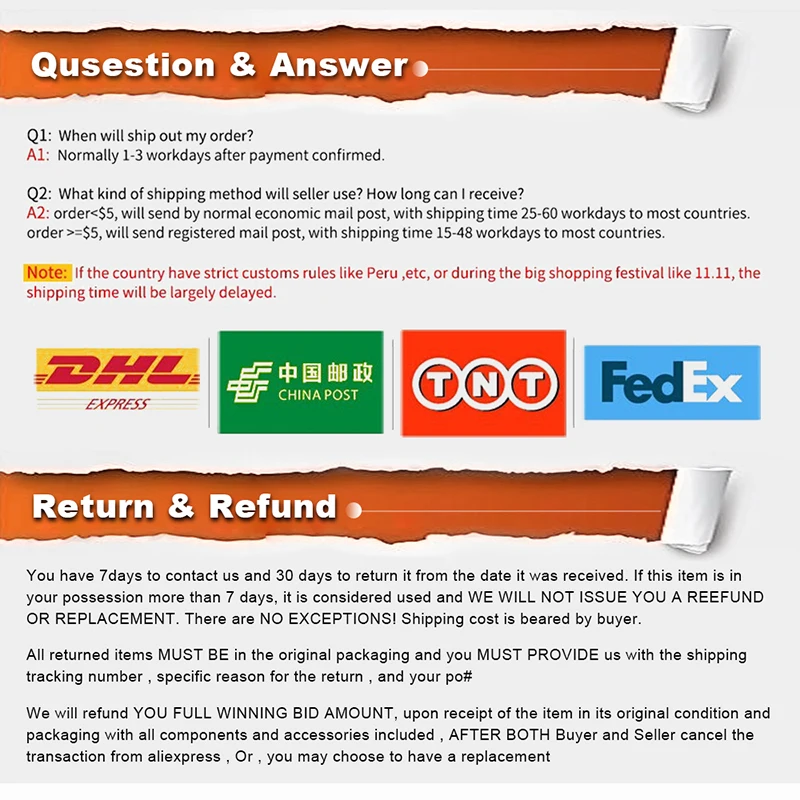 Qusestion & Answer

Q1: When will ship out my order?
A1: Normally 1-3 workdays after payment confirmed.

Q2: What kind of shipping method will seller use? How long can I receive?
A2: order<$5, will send by normal economic mail post, with shipping time 25-60 workdays to most countries.
order >=$5, will send registered mail post, with shipping time 15-48 workdays to most countries.

Note: If the country have strict customs rules like Peru ,etc, or during the big shopping festival like 11.11, the shipping time will be largely delayed.

DHL
EXPRESS

中国邮政
CHINA POST

TNT

FedEx

Return & Refund

You have 7days to contact us and 30 days to return it from the date it was received. If this item is in your possession more than 7 days, it is considered used and WE WILL NOT ISSUE YOU A REEFUND OR REPLACEMENT. There are NO EXCEPTIONS! Shipping cost is beared by buyer.

All returned items MUST BE in the original packaging and you MUST PROVIDE us with the shipping tracking number , specific reason for the return , and your po#

We will refund YOU FULL WINNING BID AMOUNT, upon receipt of the item in its original condition and packaging with all components and accessories included , AFTER BOTH Buyer and Seller cancel the transaction from aliexpress , Or , you may choose to have a replacement